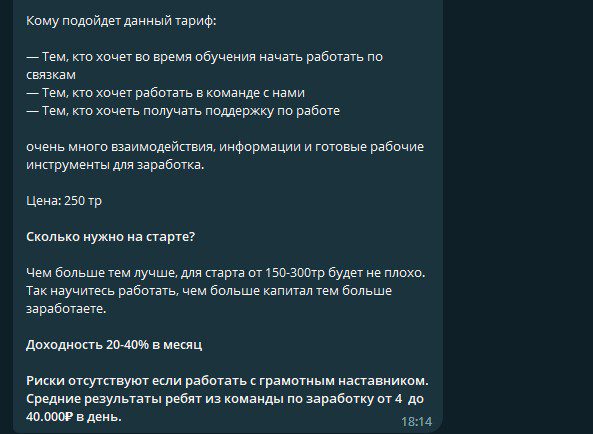 Кому подойдет данный тариф:

— Тем, кто хочет во время обучения начать работать по связкам
— Тем, кто хочет работать в команде с нами
— Тем, кто хочеть получать поддержку по работе

очень много взаимодействия, информации и готовые рабочие инструменты для заработка.

Цена: 250 тр

Сколько нужно на старте?

Чем больше тем лучше, для старта от 150-300тр будет не плохо. Так научитесь работать, чем больше капитал тем больше заработаете.

Доходность 20-40% в месяц

Риски отсутствуют если работать с грамотным наставником. Средние результаты ребят из команды по заработку от 4 до 40.000₽ в день.

18:14